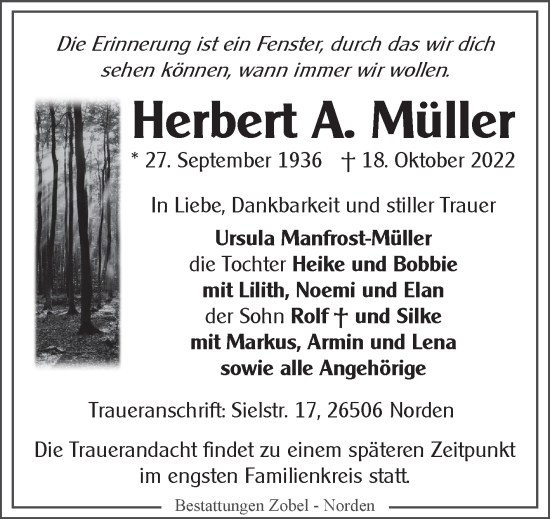 Die Erinnerung ist ein Fenster, durch das wir dich sehen können, wann immer wir wollen.

Herbert A. Müller

* 27. September 1936 † 18. Oktober 2022

In Liebe, Dankbarkeit und stiller Trauer

Ursula Manfrost-Müller
die Tochter Heike und Bobbie
mit Lilith, Noemi und Elan
der Sohn Rolf † und Silke
mit Markus, Armin und Lena
sowie alle Angehörige

Traueranschrift: Sielstr. 17, 26506 Norden

Die Trauerandacht findet zu einem späteren Zeitpunkt im engsten Familienkreis statt.

Bestattungen Zobel - Norden